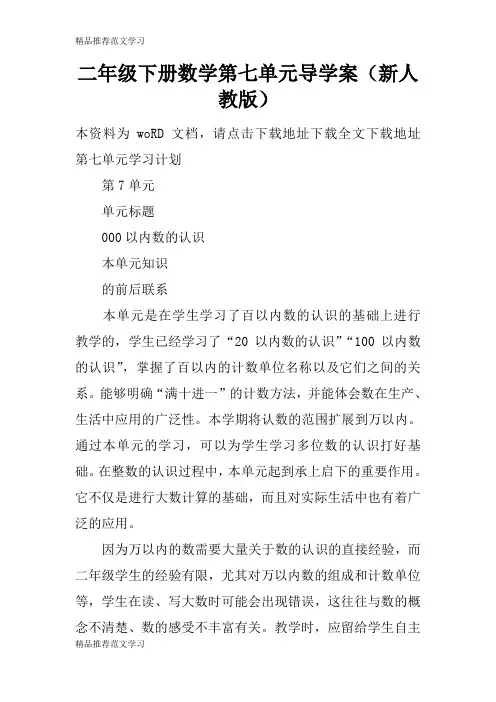 精品推荐范文学习

二年级下册数学第七单元导学案（新人教版）

本资料为 woRD 文档，请点击下载地址下载全文下载地址

第七单元学习计划

第 7 单元

单元标题

000 以内数的认识

本单元知识

的前后联系

本单元是在学生学习了百以内数的认识的基础上进行教学的，学生已经学习了“20 以内数的认识”“100 以内数的认识”，掌握了百以内的计数单位名称以及它们之间的关系。能够明确“满十进一”的计数方法，并能体会数在生产、生活中应用的广泛性。本学期将认数的范围扩展到万以内。通过本单元的学习，可以为学生学习多位数的认识打好基础。在整数的认识过程中，本单元起到承上启下的重要作用。它不仅是进行大数计算的基础，而且对实际生活中也有着广泛的应用。

因为万以内的数需要大量关于数的认识的直接经验，而二年级学生的经验有限，尤其对万以内数的组成和计数单位等，学生在读、写大数时可能会出现错误，这往往与数的概念不清楚、数的感受不丰富有关。教学时，应留给学生自主

精品推荐范文学习